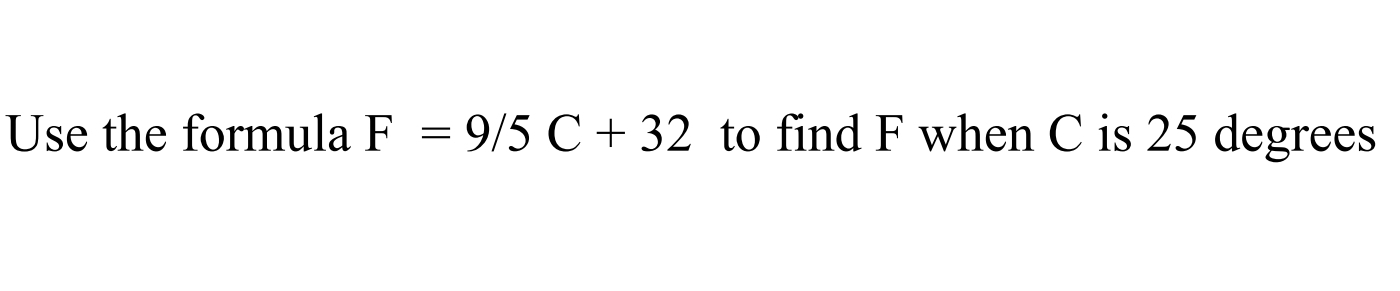 Use the formula $F = 9/5\ C + 32$ to find F when C is 25 degrees